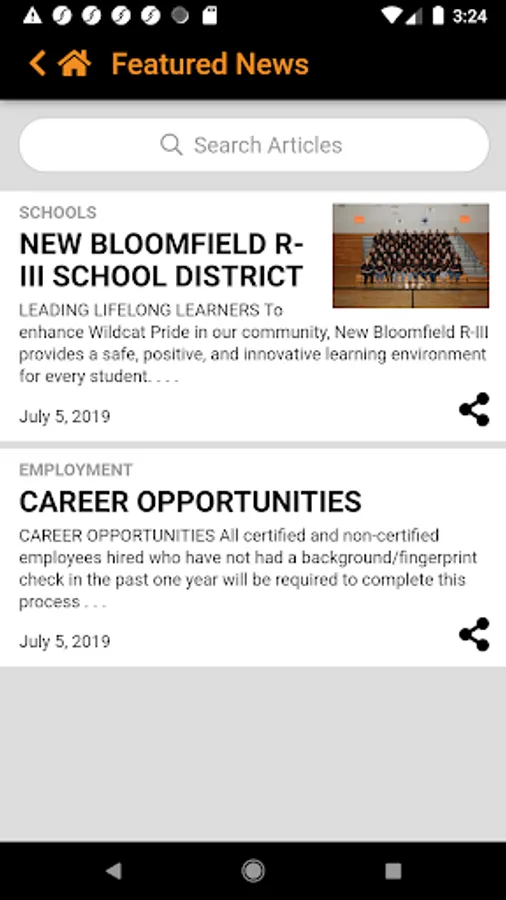 3:24

Featured News

Search Articles

SCHOOLS

NEW BLOOMFIELD R-III SCHOOL DISTRICT

LEADING LIFELONG LEARNERS To enhance Wildcat Pride in our community, New Bloomfield R-III provides a safe, positive, and innovative learning environment for every student. . . .

July 5, 2019

EMPLOYMENT

CAREER OPPORTUNITIES

CAREER OPPORTUNITIES All certified and non-certified employees hired who have not had a background/fingerprint check in the past one year will be required to complete this process . . .

July 5, 2019